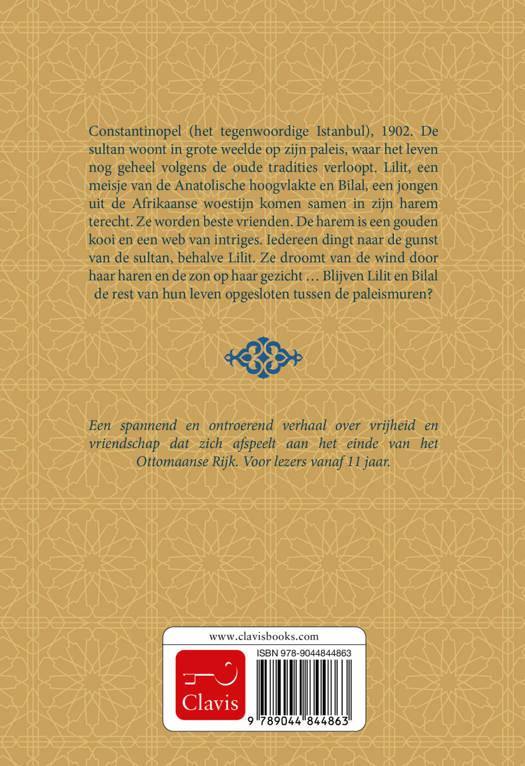 Constantinopel (het tegenwoordige Istanbul), 1902. De sultan woont in grote weelde op zijn paleis, waar het leven nog geheel volgens de oude tradities verloopt. Lilit, een meisje van de Anatolische hoogvlakte en Bilal, een jongen uit de Afrikaanse woestijn komen samen in zijn harem terecht. Ze worden beste vrienden. De harem is een gouden kooi en een web van intriges. Iedereen dingt naar de gunst van de sultan, behalve Lilit. Ze droomt van de wind door haar haren en de zon op haar gezicht … Blijven Lilit en Bilal de rest van hun leven opgesloten tussen de paleismuren?

Een spannend en ontroerend verhaal over vrijheid en vriendschap dat zich afspeelt aan het einde van het Ottomaanse Rijk. Voor lezers vanaf 11 jaar.

www.clavisbooks.com

Clavis

ISBN 978-9044844863

9 789044 844863